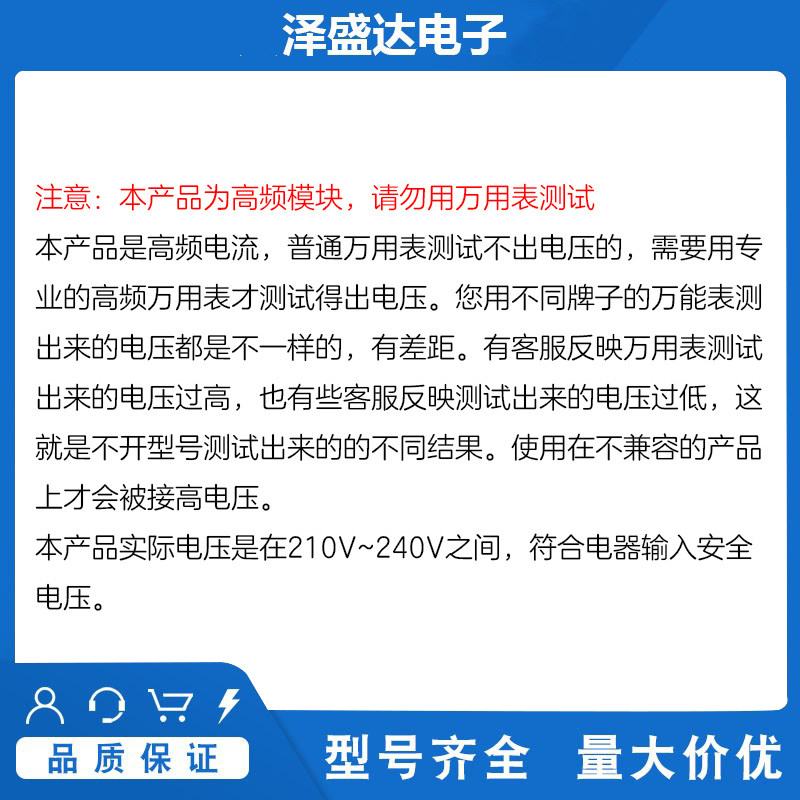 泽盛达电子

注意：本产品为高频模块，请勿用万用表测试

本产品是高频电流，普通万用表测试不出电压的，需要用专业的高频万用表才测试得出电压。您用不同牌子的万能表测出来的电压都是不一样的，有差距。有客服反映万用表测试出来的电压过高，也有些客服反映测试出来的电压过低，这就是不开型号测试出来的的不同结果。使用在不兼容的产品上才会被接高电压。

本产品实际电压是在210V~240V之间，符合电器输入安全电压。

品质保证

型号齐全 量大价优